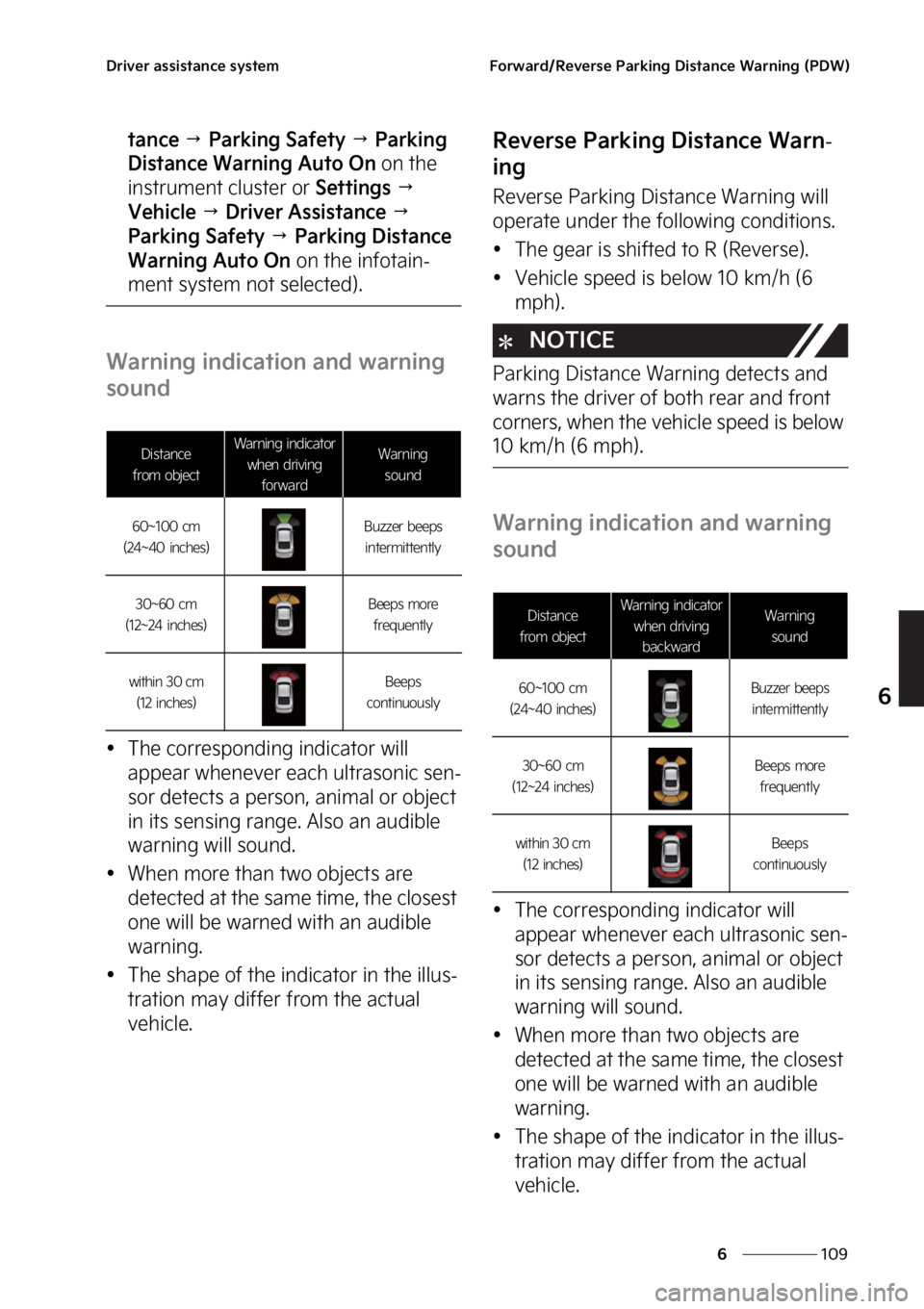 Driver assistance system

Forward/Reverse Parking Distance Warning (PDW)

tance → Parking Safety → Parking Distance Warning Auto On on the instrument cluster or Settings → Vehicle → Driver Assistance → Parking Safety → Parking Distance Warning Auto On on the infotainment system not selected).

Warning indication and warning sound

| Distance from object | Warning indicator when driving forward | Warning sound |
|---|---|---|
| 60~100 cm (24~40 inches) | | Buzzer beeps intermittently |
| 30~60 cm (12~24 inches) | | Beeps more frequently |
| within 30 cm (12 inches) | | Beeps continuously |

• The corresponding indicator will appear whenever each ultrasonic sensor detects a person, animal or object in its sensing range. Also an audible warning will sound.

• When more than two objects are detected at the same time, the closest one will be warned with an audible warning.

• The shape of the indicator in the illustration may differ from the actual vehicle.

Reverse Parking Distance Warning

Reverse Parking Distance Warning will operate under the following conditions.

• The gear is shifted to R (Reverse).

• Vehicle speed is below 10 km/h (6 mph).

✻ NOTICE

Parking Distance Warning detects and warns the driver of both rear and front corners, when the vehicle speed is below 10 km/h (6 mph).

Warning indication and warning sound

| Distance from object | Warning indicator when driving backward | Warning sound |
|---|---|---|
| 60~100 cm (24~40 inches) | | Buzzer beeps intermittently |
| 30~60 cm (12~24 inches) | | Beeps more frequently |
| within 30 cm (12 inches) | | Beeps continuously |

• The corresponding indicator will appear whenever each ultrasonic sensor detects a person, animal or object in its sensing range. Also an audible warning will sound.

• When more than two objects are detected at the same time, the closest one will be warned with an audible warning.

• The shape of the indicator in the illustration may differ from the actual vehicle.

6

6 109

carmanualsonline.info